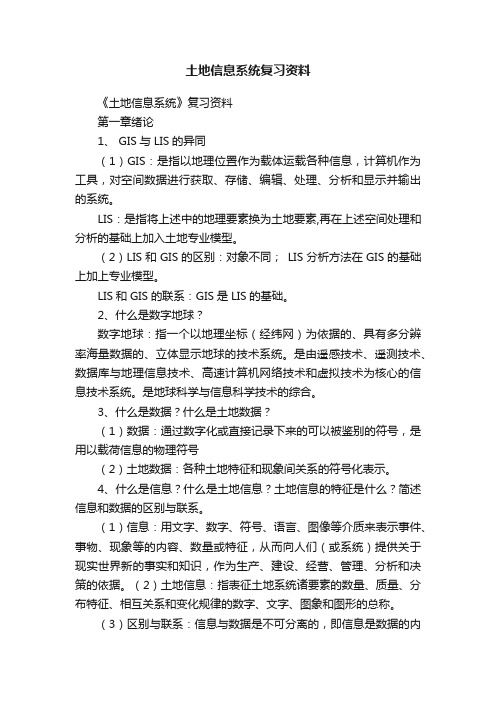 土地信息系统复习资料

《土地信息系统》复习资料

第一章绪论

1、 GIS 与 LIS 的异同

（1）GIS：是指以地理位置作为载体运载各种信息，计算机作为工具，对空间数据进行获取、存储、编辑、处理、分析和显示并输出的系统。

LIS：是指将上述中的地理要素换为土地要素,再在上述空间处理和分析的基础上加入土地专业模型。

（2）LIS 和 GIS 的区别：对象不同； LIS 分析方法在 GIS 的基础上加上专业模型。

LIS 和 GIS 的联系：GIS 是 LIS 的基础。

2、什么是数字地球？

数字地球：指一个以地理坐标（经纬网）为依据的、具有多分辨率海量数据的、立体显示地球的技术系统。是由遥感技术、遥测技术、数据库与地理信息技术、高速计算机网络技术和虚拟技术为核心的信息技术系统。是地球科学与信息科学技术的综合。

3、什么是数据？什么是土地数据？

（1）数据：通过数字化或直接记录下来的可以被鉴别的符号，是用以载荷信息的物理符号

（2）土地数据：各种土地特征和现象间关系的符号化表示。

4、什么是信息？什么是土地信息？土地信息的特征是什么？简述信息和数据的区别与联系。

（1）信息：用文字、数字、符号、语言、图像等介质来表示事件、事物、现象等的内容、数量或特征，从而向人们（或系统）提供关于现实世界新的事实和知识，作为生产、建设、经营、管理、分析和决策的依据。（2）土地信息：指表征土地系统诸要素的数量、质量、分布特征、相互关系和变化规律的数字、文字、图象和图形的总称。

（3）区别与联系：信息与数据是不可分离的，即信息是数据的内